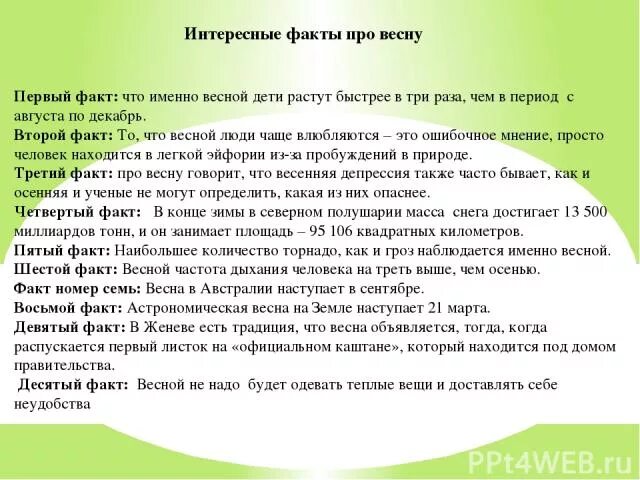 Интересные факты про весну

Первый факт: что именно весной дети растут быстрее в три раза, чем в период с августа по декабрь.
Второй факт: То, что весной люди чаще влюбляются – это ошибочное мнение, просто человек находится в легкой эйфории из-за пробуждений в природе.
Третий факт: про весну говорит, что весенняя депрессия также часто бывает, как и осенняя и ученые не могут определить, какая из них опаснее.
Четвертый факт: В конце зимы в северном полушарии масса снега достигает 13 500 миллиардов тонн, и он занимает площадь – 95 106 квадратных километров.
Пятый факт: Наибольшее количество торнадо, как и гроз наблюдается именно весной.
Шестой факт: Весной частота дыхания человека на треть выше, чем осенью.
Факт номер семь: Весна в Австралии наступает в сентябре.
Восьмой факт: Астрономическая весна на Земле наступает 21 марта.
Девятый факт: В Женеве есть традиция, что весна объявляется, тогда, когда распускается первый листок на «официальном каштане», который находится под домом правительства.
Десятый факт: Весной не надо будет одевать теплые вещи и доставлять себе неудобства

PPt4WEB.ru